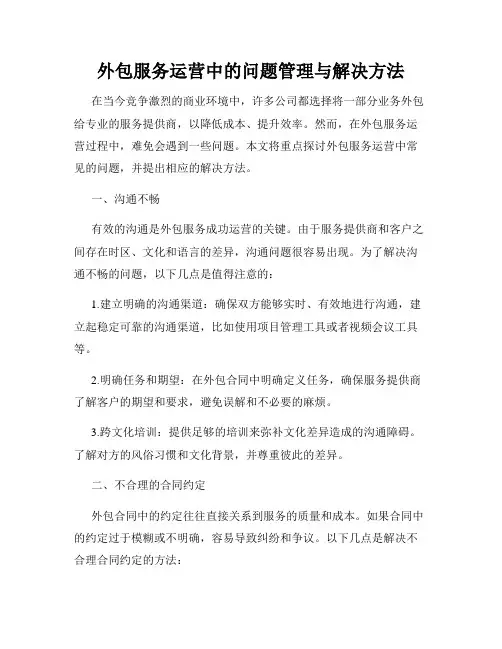 外包服务运营中的问题管理与解决方法

在当今竞争激烈的商业环境中，许多公司都选择将一部分业务外包给专业的服务提供商，以降低成本、提升效率。然而，在外包服务运营过程中，难免会遇到一些问题。本文将重点探讨外包服务运营中常见的问题，并提出相应的解决方法。

一、沟通不畅

有效的沟通是外包服务成功运营的关键。由于服务提供商和客户之间存在时区、文化和语言的差异，沟通问题很容易出现。为了解决沟通不畅的问题，以下几点是值得注意的：

1.建立明确的沟通渠道：确保双方能够实时、有效地进行沟通，建立起稳定可靠的沟通渠道，比如使用项目管理工具或者视频会议工具等。

2.明确任务和期望：在外包合同中明确定义任务，确保服务提供商了解客户的期望和要求，避免误解和不必要的麻烦。

3.跨文化培训：提供足够的培训来弥补文化差异造成的沟通障碍。了解对方的风俗习惯和文化背景，并尊重彼此的差异。

二、不合理的合同约定

外包合同中的约定往往直接关系到服务的质量和成本。如果合同中的约定过于模糊或不明确，容易导致纠纷和争议。以下几点是解决不合理合同约定的方法：